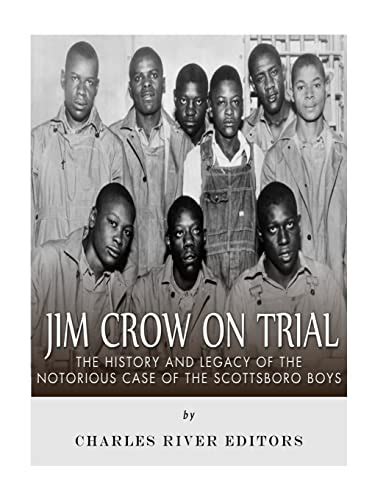 JIM CROW ON TRIAL
THE HISTORY AND LEGACY OF THE NOTORIOUS CASE OF THE SCOTTSBORO BOYS

by

CHARLES RIVER EDITORS